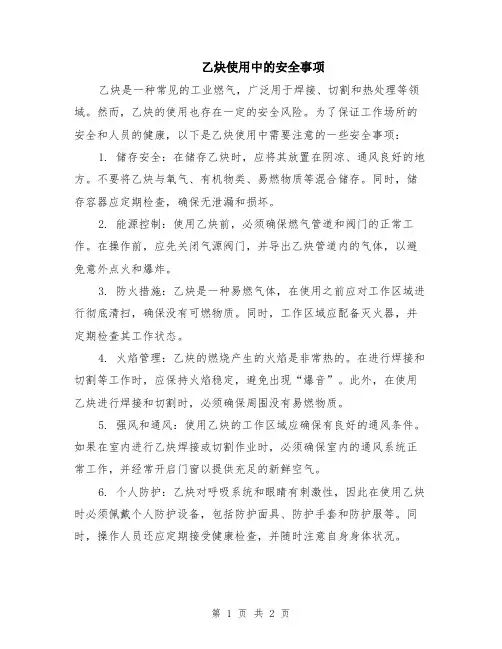 乙炔使用中的安全事项

乙炔是一种常见的工业燃气，广泛用于焊接、切割和热处理等领域。然而，乙炔的使用也存在一定的安全风险。为了保证工作场所的安全和人员的健康，以下是乙炔使用中需要注意的一些安全事项：

1. 储存安全：在储存乙炔时，应将其放置在阴凉、通风良好的地方。不要将乙炔与氧气、有机物类、易燃物质等混合储存。同时，储存容器应定期检查，确保无泄漏和损坏。

2. 能源控制：使用乙炔前，必须确保燃气管道和阀门的正常工作。在操作前，应先关闭气源阀门，并导出乙炔管道内的气体，以避免意外点火和爆炸。

3. 防火措施：乙炔是一种易燃气体，在使用之前应对工作区域进行彻底清扫，确保没有可燃物质。同时，工作区域应配备灭火器，并定期检查其工作状态。

4. 火焰管理：乙炔的燃烧产生的火焰是非常热的。在进行焊接和切割等工作时，应保持火焰稳定，避免出现“爆音”。此外，在使用乙炔进行焊接和切割时，必须确保周围没有易燃物质。

5. 强风和通风：使用乙炔的工作区域应确保有良好的通风条件。如果在室内进行乙炔焊接或切割作业时，必须确保室内的通风系统正常工作，并经常开启门窗以提供充足的新鲜空气。

6. 个人防护：乙炔对呼吸系统和眼睛有刺激性，因此在使用乙炔时必须佩戴个人防护设备，包括防护面具、防护手套和防护服等。同时，操作人员还应定期接受健康检查，并随时注意自身身体状况。

第 1 页 共 2 页